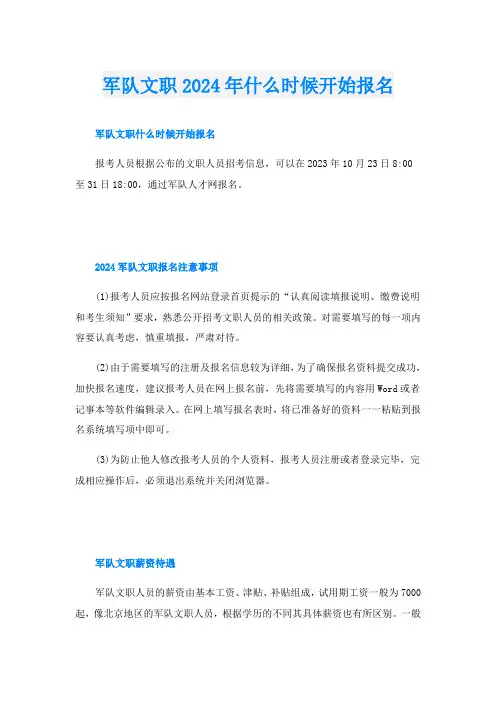 军队文职2024年什么时候开始报名

军队文职什么时候开始报名

报考人员根据公布的文职人员招考信息，可以在2023年10月23日8:00至31日18:00，通过军队人才网报名。

2024军队文职报名注意事项

(1)报考人员应按报名网站登录首页提示的“认真阅读填报说明、缴费说明和考生须知”要求，熟悉公开招考文职人员的相关政策。对需要填写的每一项内容要认真考虑，慎重填报，严肃对待。

(2)由于需要填写的注册及报名信息较为详细，为了确保报名资料提交成功，加快报名速度，建议报考人员在网上报名前，先将需要填写的内容用Word或者记事本等软件编辑录入。在网上填写报名表时，将已准备好的资料一一粘贴到报名系统填写项中即可。

(3)为防止他人修改报考人员的个人资料，报考人员注册或者登录完毕，完成相应操作后，必须退出系统并关闭浏览器。

军队文职薪资待遇

军队文职人员的薪资由基本工资、津贴、补贴组成，试用期工资一般为7000起，像北京地区的军队文职人员，根据学历的不同其具体薪资也有所区别。一般